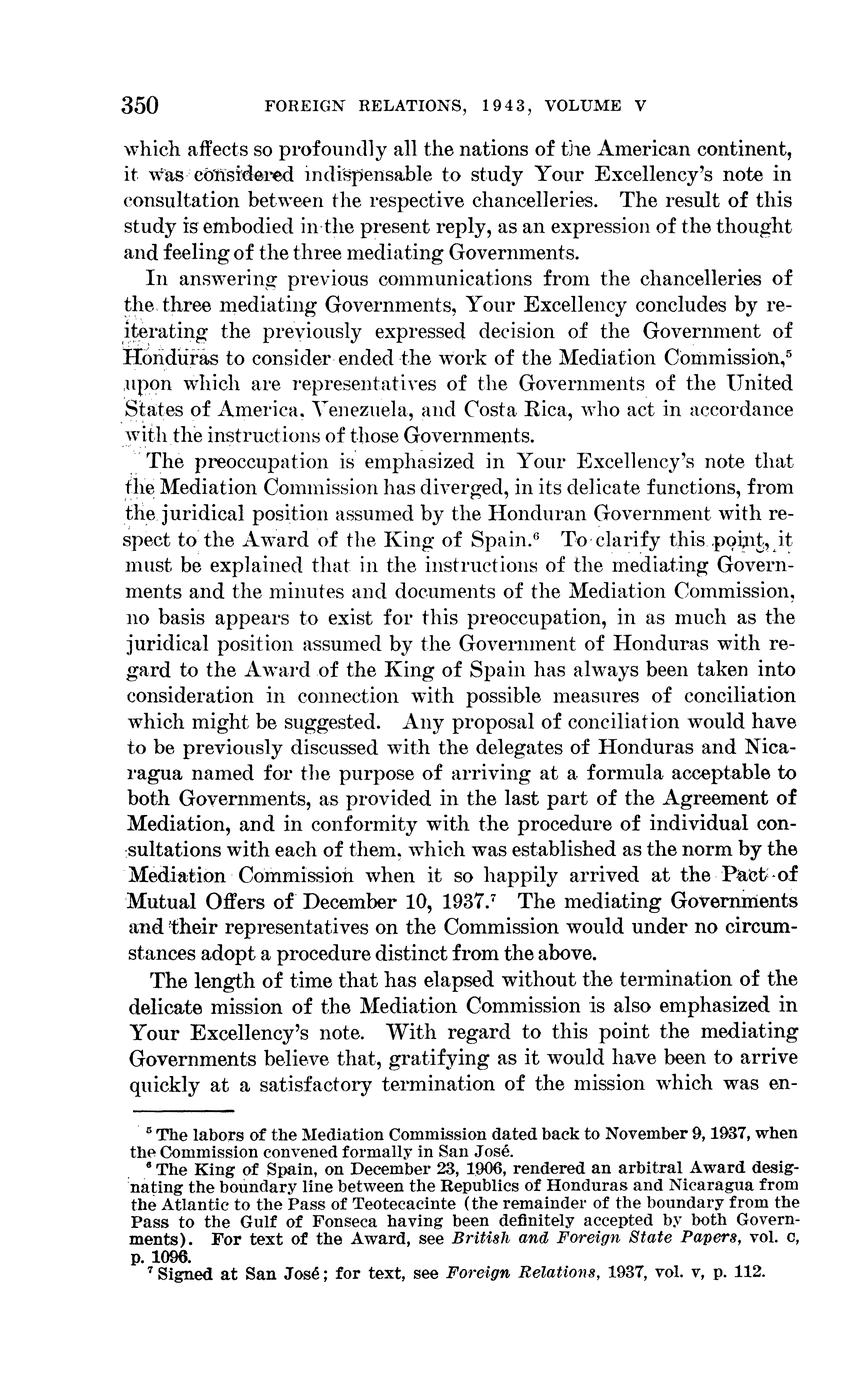 350 FOREIGN RELATIONS, 1943, VOLUME V

which affects so profoundly all the nations of the American continent, it was considered indispensable to study Your Excellency's note in consultation between the respective chancelleries. The result of this study is embodied in the present reply, as an expression of the thought and feeling of the three mediating Governments.

In answering previous communications from the chancelleries of the three mediating Governments, Your Excellency concludes by reiterating the previously expressed decision of the Government of Honduras to consider ended the work of the Mediation Commission,$^5$ upon which are representatives of the Governments of the United States of America, Venezuela, and Costa Rica, who act in accordance with the instructions of those Governments.

The preoccupation is emphasized in Your Excellency's note that the Mediation Commission has diverged, in its delicate functions, from the juridical position assumed by the Honduran Government with respect to the Award of the King of Spain.$^6$ To clarify this point, it must be explained that in the instructions of the mediating Governments and the minutes and documents of the Mediation Commission, no basis appears to exist for this preoccupation, in as much as the juridical position assumed by the Government of Honduras with regard to the Award of the King of Spain has always been taken into consideration in connection with possible measures of conciliation which might be suggested. Any proposal of conciliation would have to be previously discussed with the delegates of Honduras and Nicaragua named for the purpose of arriving at a formula acceptable to both Governments, as provided in the last part of the Agreement of Mediation, and in conformity with the procedure of individual consultations with each of them, which was established as the norm by the Mediation Commission when it so happily arrived at the Pact of Mutual Offers of December 10, 1937.$^7$ The mediating Governments and their representatives on the Commission would under no circumstances adopt a procedure distinct from the above.

The length of time that has elapsed without the termination of the delicate mission of the Mediation Commission is also emphasized in Your Excellency's note. With regard to this point the mediating Governments believe that, gratifying as it would have been to arrive quickly at a satisfactory termination of the mission which was en-

$^5$ The labors of the Mediation Commission dated back to November 9, 1937, when the Commission convened formally in San José.

$^6$ The King of Spain, on December 23, 1906, rendered an arbitral Award designating the boundary line between the Republics of Honduras and Nicaragua from the Atlantic to the Pass of Teotecacinte (the remainder of the boundary from the Pass to the Gulf of Fonseca having been definitely accepted by both Governments). For text of the Award, see British and Foreign State Papers, vol. c, p. 1096.

$^7$ Signed at San José; for text, see Foreign Relations, 1937, vol. v, p. 112.